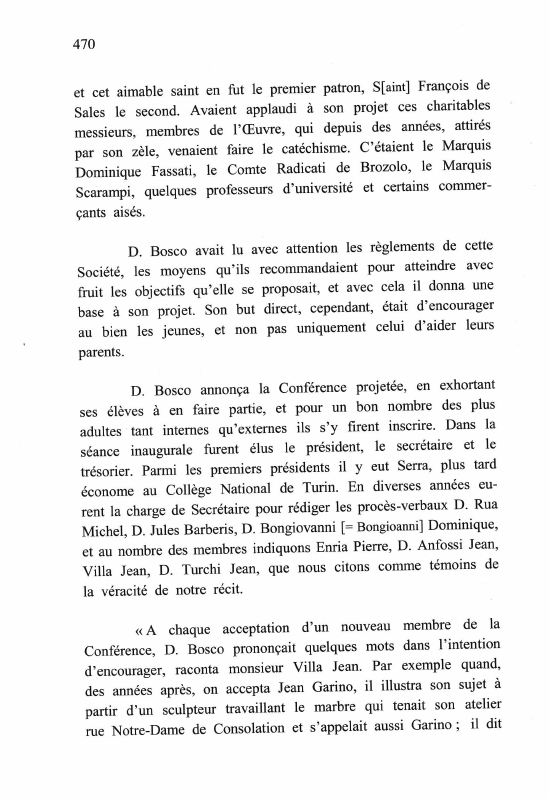 470

et cet aimable saint en fut le premier patron, S[aint] François de Sales le second. Avaient applaudi à son projet ces charitables messieurs, membres de l'Œuvre, qui depuis des années, attirés par son zèle, venaient faire le catéchisme. C'étaient le Marquis Dominique Fassati, le Comte Radicati de Brozolo, le Marquis Scarampi, quelques professeurs d'université et certains commerçants aisés.

D. Bosco avait lu avec attention les règlements de cette Société, les moyens qu'ils recommandaient pour atteindre avec fruit les objectifs qu'elle se proposait, et avec cela il donna une base à son projet. Son but direct, cependant, était d'encourager au bien les jeunes, et non pas uniquement celui d'aider leurs parents.

D. Bosco annonça la Conférence projetée, en exhortant ses élèves à en faire partie, et pour un bon nombre des plus adultes tant internes qu'externes ils s'y firent inscrire. Dans la séance inaugurale furent élus le président, le secrétaire et le trésorier. Parmi les premiers présidents il y eut Serra, plus tard économe au Collège National de Turin. En diverses années eurent la charge de Secrétaire pour rédiger les procès-verbaux D. Rua Michel, D. Jules Barberis, D. Bongiovanni [= Bongioanni] Dominique, et au nombre des membres indiquons Enria Pierre, D. Anfossi Jean, Villa Jean, D. Turchi Jean, que nous citons comme témoins de la véracité de notre récit.

« A chaque acceptation d'un nouveau membre de la Conférence, D. Bosco prononçait quelques mots dans l'intention d'encourager, raconta monsieur Villa Jean. Par exemple quand, des années après, on accepta Jean Garino, il illustra son sujet à partir d'un sculpteur travaillant le marbre qui tenait son atelier rue Notre-Dame de Consolation et s'appelait aussi Garino ; il dit